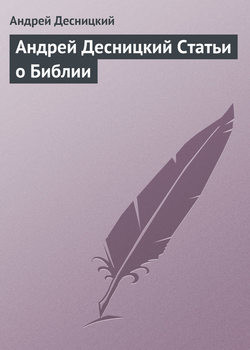 Андрей Десницкий

Андрей Десницкий Статьи о Библии